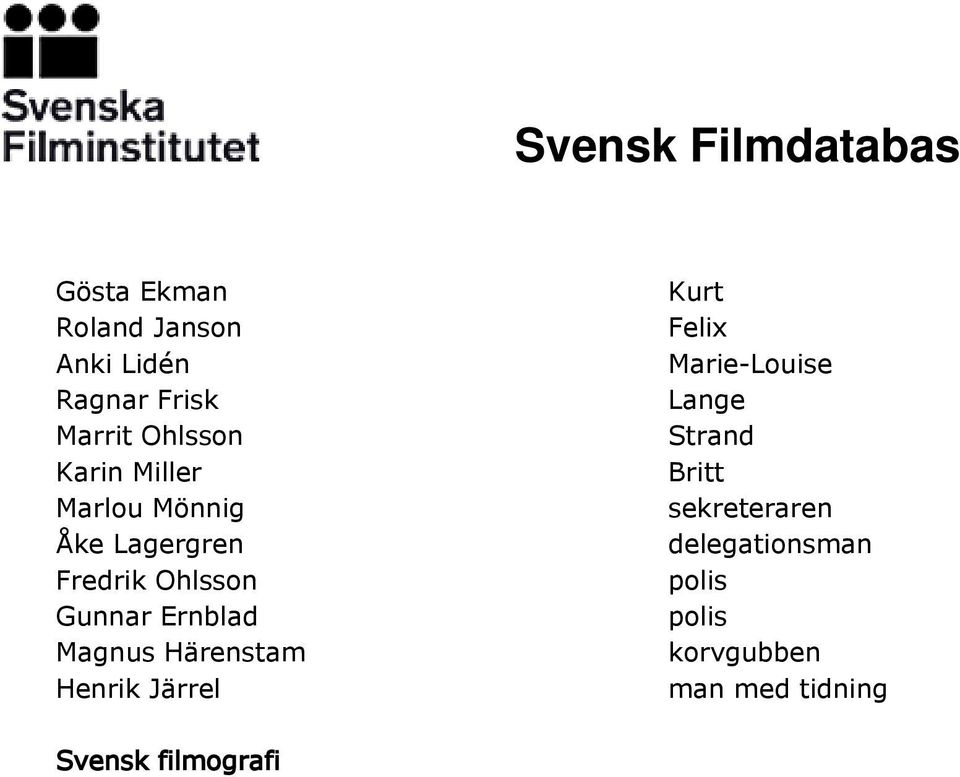 Svenska Filminstitutet

Svensk Filmdatabas

| | |
|---|---|
| Gösta Ekman | Kurt |
| Roland Janson | Felix |
| Anki Lidén | Marie-Louise |
| Ragnar Frisk | Lange |
| Marrit Ohlsson | Strand |
| Karin Miller | Britt |
| Marlou Mönnig | sekreteraren |
| Åke Lagergren | delegationsman |
| Fredrik Ohlsson | polis |
| Gunnar Ernblad | polis |
| Magnus Härenstam | korvgubben |
| Henrik Järrel | man med tidning |

Svensk filmografi